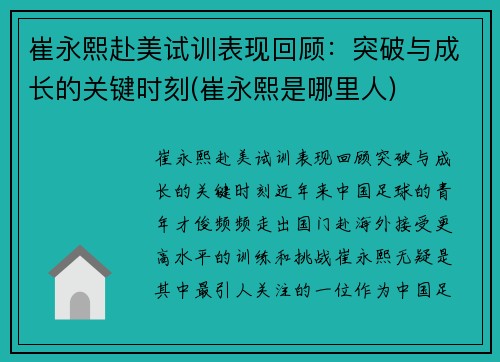 崔永熙赴美试训表现回顾：突破与成长的关键时刻(崔永熙是哪里人)

崔永熙赴美试训表现回顾突破与成长的关键时刻近年来中国足球的青年才俊频频走出国门赴海外接受更高水平的训练和挑战崔永熙无疑是其中最引人关注的一位作为中国足